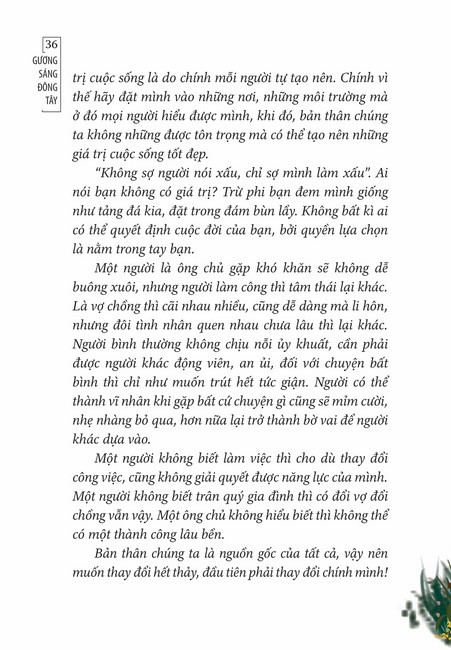 36
GƯƠNG SÁNG ĐÔNG TÂY

trị cuộc sống là do chính mỗi người tự tạo nên. Chính vì thế hãy đặt mình vào những nơi, những môi trường mà ở đó mọi người hiểu được mình, khi đó, bản thân chúng ta không những được tôn trọng mà có thể tạo nên những giá trị cuộc sống tốt đẹp.

"Không sợ người nói xấu, chỉ sợ mình làm xấu". Ai nói bạn không có giá trị? Trừ phi bạn đem mình giống như tảng đá kia, đặt trong đám bùn lầy. Không bất kì ai có thể quyết định cuộc đời của bạn, bởi quyền lựa chọn là nằm trong tay bạn.

Một người là ông chủ gặp khó khăn sẽ không dễ buông xuôi, nhưng người làm công thì tâm thái lại khác. Là vợ chồng thì cãi nhau nhiều, cũng dễ dàng mà li hôn, nhưng đôi tình nhân quen nhau chưa lâu thì lại khác. Người bình thường không chịu nổi ủy khuất, cần phải được người khác động viên, an ủi, đối với chuyện bất bình thì chỉ như muốn trút hết tức giận. Người có thể thành vĩ nhân khi gặp bất cứ chuyện gì cũng sẽ mỉm cười, nhẹ nhàng bỏ qua, hơn nữa lại trở thành bờ vai để người khác dựa vào.

Một người không biết làm việc thì cho dù thay đổi công việc, cũng không giải quyết được năng lực của mình. Một người không biết trân quý gia đình thì có đổi vợ đổi chồng vẫn vậy. Một ông chủ không hiểu biết thì không thể có một thành công lâu bền.

Bản thân chúng ta là nguồn gốc của tất cả, vậy nên muốn thay đổi hết thảy, đầu tiên phải thay đổi chính mình!